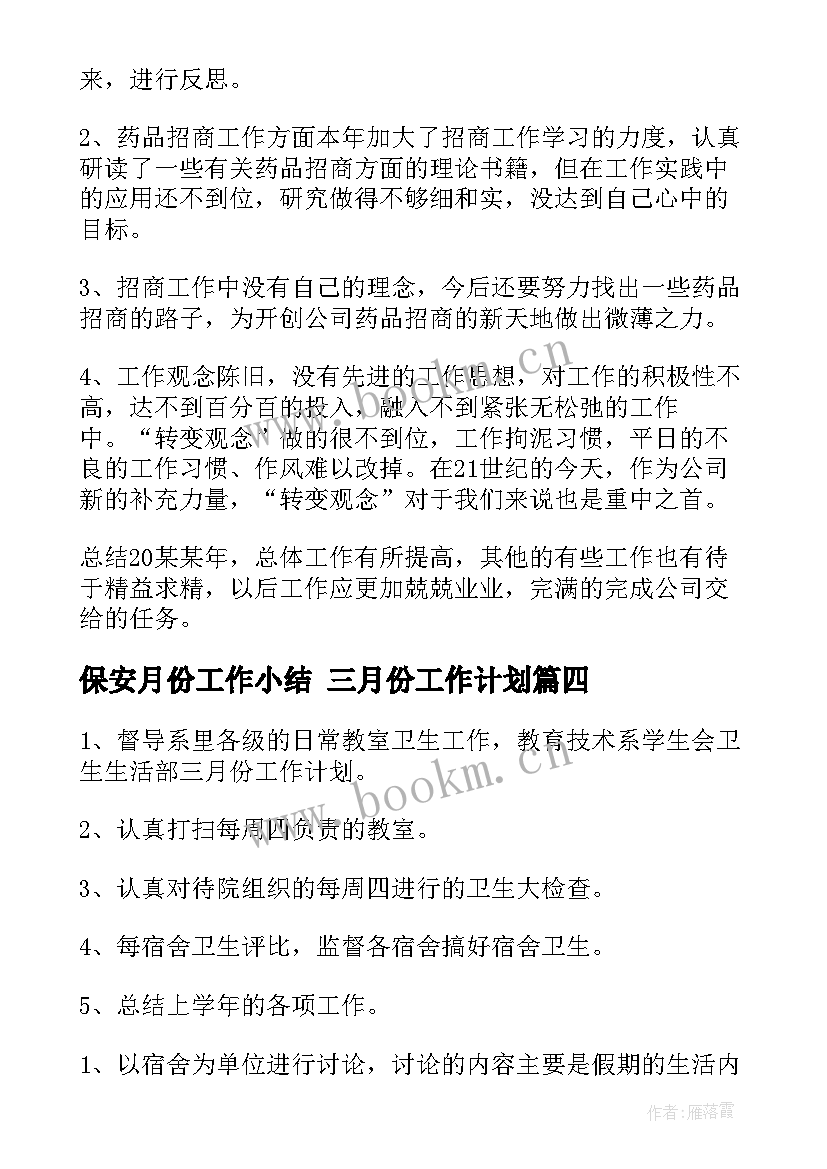 来，进行反思。

2、药品招商工作方面本年加大了招商工作学习的力度，认真研读了一些有关药品招商方面的理论书籍，但在工作实践中的应用还不到位，研究做得不够细和实，没达到自己心中的目标。

3、招商工作中没有自己的理念，今后还要努力找出一些药品招商的路子，为开创公司药品招商的新天地做出微薄之力。

4、工作观念陈旧，没有先进的工作思想，对工作的积极性不高，达不到百分百的投入，融入不到紧张无松弛的工作中。“转变观念”做的很不到位，工作拘泥习惯，平日的不良的工作习惯、作风难以改掉。在21世纪的今天，作为公司新的补充力量，“转变观念”对于我们来说也是重中之首。

总结20某某年，总体工作有所提高，其他的有些工作也有待于精益求精，以后工作应更加兢兢业业，完满的完成公司交给的任务。

保安月份工作小结 三月份工作计划篇四

1、督导系里各级的日常教室卫生工作，教育技术系学生会卫生生活部三月份工作计划。

2、认真打扫每周四负责的教室。

3、认真对待院组织的每周四进行的卫生大检查。

4、每宿舍卫生评比，监督各宿舍搞好宿舍卫生。

5、总结上学年的各项工作。

1、以宿舍为单位进行讨论，讨论的内容主要是假期的生活内

www.bookm.cn

www.bookm.cn

作者：雁落霞